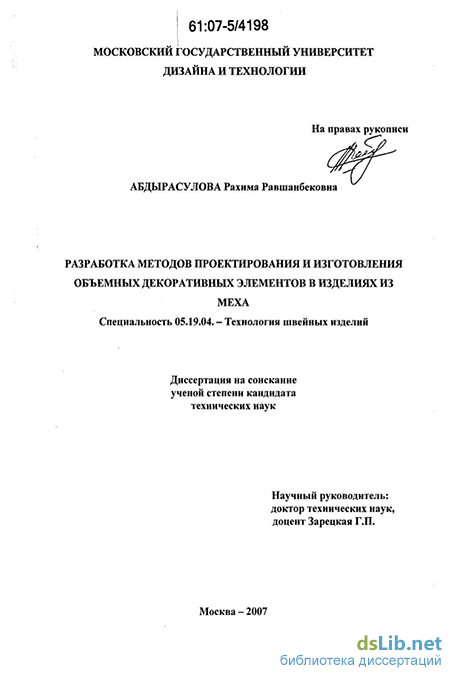 61:07-5/4198

МОСКОВСКИЙ ГОСУДАРСТВЕННЫЙ УНИВЕРСИТЕТ ДИЗАЙНА И ТЕХНОЛОГИИ

На правах рукописи

АБДЫРАСУЛОВА Рахима Равшанбековна

РАЗРАБОТКА МЕТОДОВ ПРОЕКТИРОВАНИЯ И ИЗГОТОВЛЕНИЯ ОБЪЕМНЫХ ДЕКОРАТИВНЫХ ЭЛЕМЕНТОВ В ИЗДЕЛИЯХ ИЗ МЕХА

Специальность 05.19.04. – Технология швейных изделий

Диссертация на соискание ученой степени кандидата технических наук

Научный руководитель: доктор технических наук, доцент Зарецкая Г.П.

Москва – 2007

dsLib.net
библиотека диссертаций